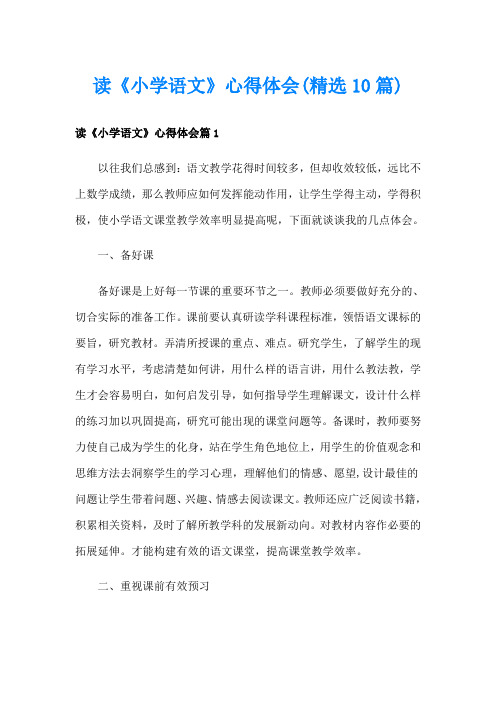 读《小学语文》心得体会(精选10篇)

读《小学语文》心得体会篇1

以往我们总感到：语文教学花得时间较多，但却收效较低，远比不上数学成绩，那么教师应如何发挥能动作用，让学生学得主动，学得积极，使小学语文课堂教学效率明显提高呢，下面就谈谈我的几点体会。

一、备好课

备好课是上好每一节课的重要环节之一。教师必须要做好充分的、切合实际的准备工作。课前要认真研读学科课程标准，领悟语文课标的要旨，研究教材。弄清所授课的重点、难点。研究学生，了解学生的现有学习水平，考虑清楚如何讲，用什么样的语言讲，用什么教法教，学生才会容易明白，如何启发引导，如何指导学生理解课文，设计什么样的练习加以巩固提高，研究可能出现的课堂问题等。备课时，教师要努力使自己成为学生的化身，站在学生角色地位上，用学生的价值观念和思维方法去洞察学生的学习心理，理解他们的情感、愿望，设计最佳的问题让学生带着问题、兴趣、情感去阅读课文。教师还应广泛阅读书籍，积累相关资料，及时了解所教学科的发展新动向。对教材内容作必要的拓展延伸。才能构建有效的语文课堂，提高课堂教学效率。

二、重视课前有效预习